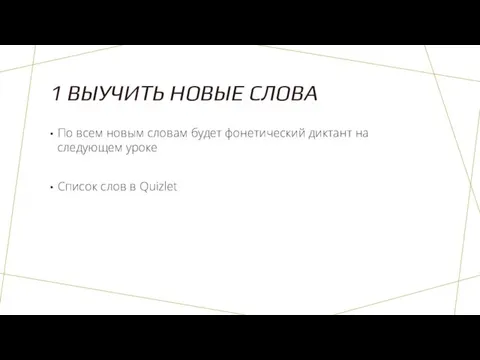 1 ВЫУЧИТЬ НОВЫЕ СЛОВА

• По всем новым словам будет фонетический диктант на следующем уроке

• Список слов в Quizlet